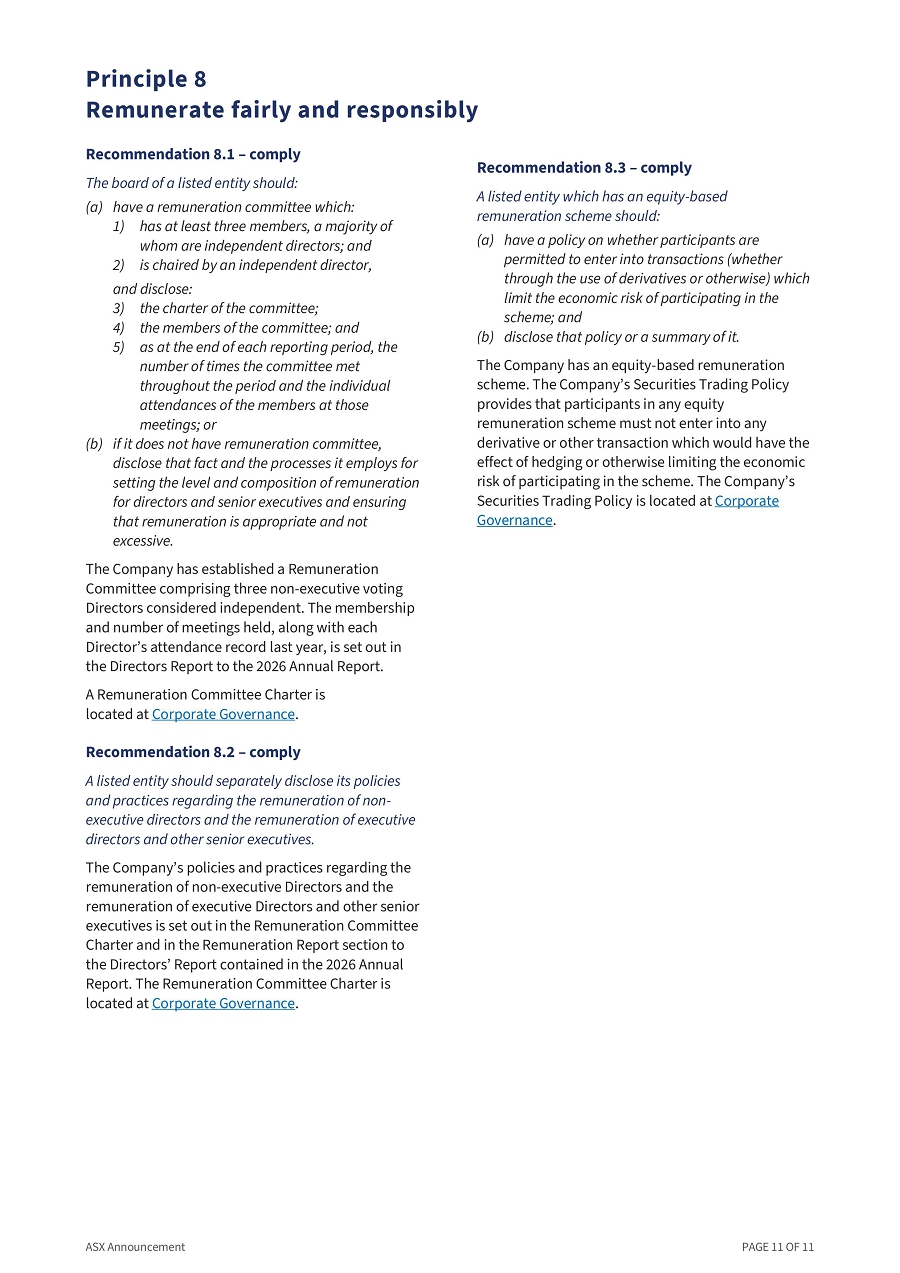 Principle 8
Remunerate fairly and responsibly

Recommendation 8.1 – comply

The board of a listed entity should:

(a) have a remuneration committee which:
1) has at least three members, a majority of whom are independent directors; and
2) is chaired by an independent director,
and disclose:
3) the charter of the committee;
4) the members of the committee; and
5) as at the end of each reporting period, the number of times the committee met throughout the period and the individual attendances of the members at those meetings; or
(b) if it does not have remuneration committee, disclose that fact and the processes it employs for setting the level and composition of remuneration for directors and senior executives and ensuring that remuneration is appropriate and not excessive.

The Company has established a Remuneration Committee comprising three non-executive voting Directors considered independent. The membership and number of meetings held, along with each Director's attendance record last year, is set out in the Directors Report to the 2026 Annual Report.

A Remuneration Committee Charter is located at Corporate Governance.

Recommendation 8.2 – comply

A listed entity should separately disclose its policies and practices regarding the remuneration of non-executive directors and the remuneration of executive directors and other senior executives.

The Company's policies and practices regarding the remuneration of non-executive Directors and the remuneration of executive Directors and other senior executives is set out in the Remuneration Committee Charter and in the Remuneration Report section to the Directors' Report contained in the 2026 Annual Report. The Remuneration Committee Charter is located at Corporate Governance.

Recommendation 8.3 – comply

A listed entity which has an equity-based remuneration scheme should:

(a) have a policy on whether participants are permitted to enter into transactions (whether through the use of derivatives or otherwise) which limit the economic risk of participating in the scheme; and
(b) disclose that policy or a summary of it.

The Company has an equity-based remuneration scheme. The Company's Securities Trading Policy provides that participants in any equity remuneration scheme must not enter into any derivative or other transaction which would have the effect of hedging or otherwise limiting the economic risk of participating in the scheme. The Company's Securities Trading Policy is located at Corporate Governance.

ASX Announcement

PAGE 11 OF 11